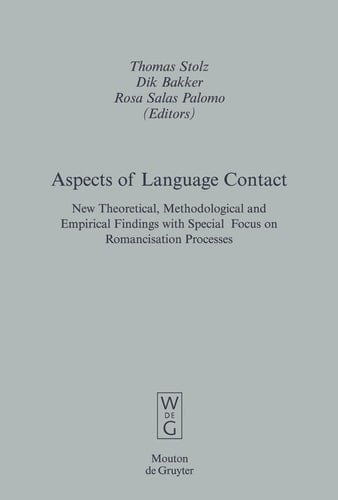 Thomas Stolz
Dik Bakker
Rosa Salas Palomo
(Editors)

Aspects of Language Contact

New Theoretical, Methodological and Empirical Findings with Special Focus on Romancisation Processes

W
DE
G

Mouton
de Gruyter